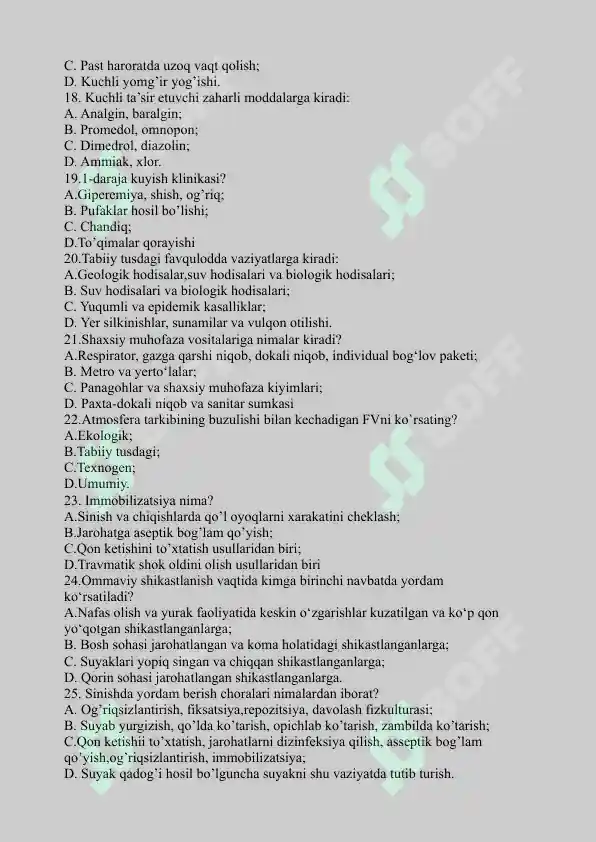 C. Past haroratda uzoq vaqt qolish;
D. Kuchli yomg'ir yog'ishi.
18. Kuchli ta'sir etuvchi zaharli moddalarga kiradi:
A. Analgin, baralgin;
B. Promedol, omnopon;
C. Dimedrol, diazolin;
D. Ammiak, xlor.
19.1-daraja kuyish klinikasi?
A.Giperemiya, shish, og'riq;
B. Pufaklar hosil bo'lishi;
C. Chandiq;
D.To'qimalar qorayishi
20.Tabiiy tusdagi favqulodda vaziyatlarga kiradi:
A.Geologik hodisalar,suv hodisalari va biologik hodisalari;
B. Suv hodisalari va biologik hodisalari;
C. Yuqumli va epidemik kasalliklar;
D. Yer silkinishlar, sunamilar va vulqon otilishi.
21.Shaxsiy muhofaza vositalariga nimalar kiradi?
A.Respirator, gazga qarshi niqob, dokali niqob, individual bog'lov paketi;
B. Metro va yerto'lalar;
C. Panagohlar va shaxsiy muhofaza kiyimlari;
D. Paxta-dokali niqob va sanitar sumkasi
22.Atmosfera tarkibining buzulishi bilan kechadigan FVni ko'rsating?
A.Ekologik;
B.Tabiiy tusdagi;
C.Texnogen;
D.Umumiy.
23. Immobilizatsiya nima?
A.Sinish va chiqishlarda qo'l oyoqlarni xarakatini cheklash;
B.Jarohatga aseptik bog'lam qo'yish;
C.Qon ketishini to'xtatish usullaridan biri;
D.Travmatik shok oldini olish usullaridan biri
24.Ommaviy shikastlanish vaqtida kimga birinchi navbatda yordam ko'rsatiladi?
A.Nafas olish va yurak faoliyatida keskin o'zgarishlar kuzatilgan va ko'p qon yo'qotgan shikastlanganlarga;
B. Bosh sohasi jarohatlangan va koma holatidagi shikastlanganlarga;
C. Suyaklari yopiq singan va chiqqan shikastlanganlarga;
D. Qorin sohasi jarohatlangan shikastlanganlarga.
25. Sinishda yordam berish choralari nimalardan iborat?
A. Og'riqsizlantirish, fiksatsiya,repozitsiya, davolash fizkulturasi;
B. Suyab yurgizish, qo'lda ko'tarish, opichlab ko'tarish, zambilda ko'tarish;
C.Qon ketishii to'xtatish, jarohatlarni dizinfeksiya qilish, asseptik bog'lam qo'yish,og'riqsizlantirish, immobilizatsiya;
D. Suyak qadog'i hosil bo'lguncha suyakni shu vaziyatda tutib turish.